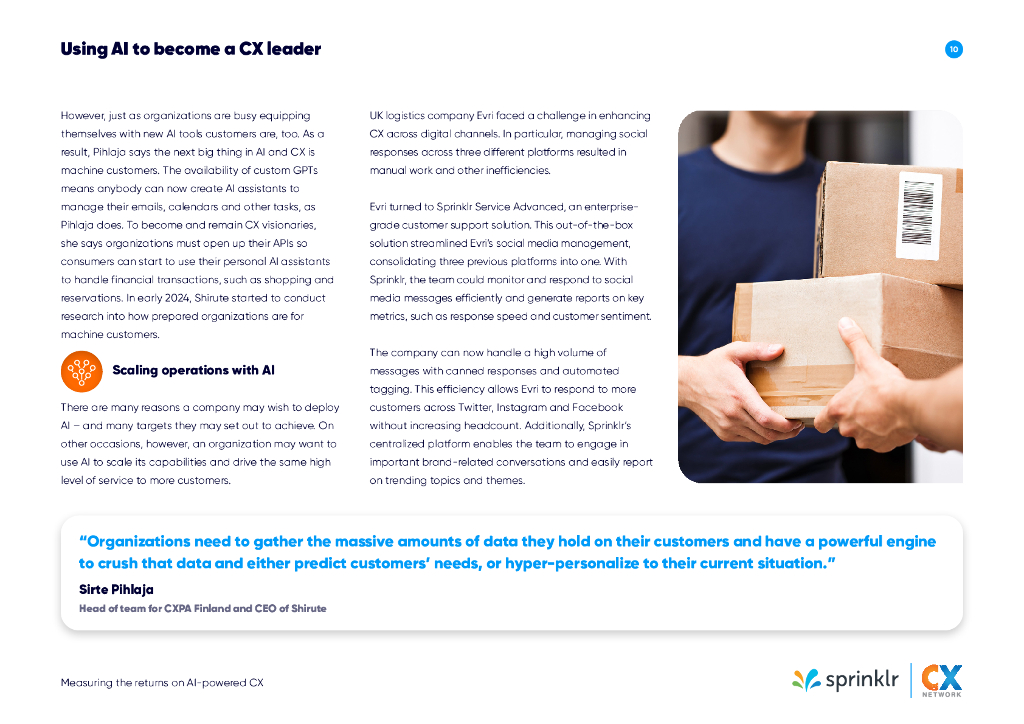 Using AI to become a CX leader

10

However, just as organizations are busy equipping themselves with new AI tools customers are, too. As a result, Pihlaja says the next big thing in AI and CX is machine customers. The availability of custom GPTs means anybody can now create AI assistants to manage their emails, calendars and other tasks, as Pihlaja does. To become and remain CX visionaries, she says organizations must open up their APIs so consumers can start to use their personal AI assistants to handle financial transactions, such as shopping and reservations. In early 2024, Shirute started to conduct research into how prepared organizations are for machine customers.

Scaling operations with AI

There are many reasons a company may wish to deploy AI – and many targets they may set out to achieve. On other occasions, however, an organization may want to use AI to scale its capabilities and drive the same high level of service to more customers.

UK logistics company Evri faced a challenge in enhancing CX across digital channels. In particular, managing social responses across three different platforms resulted in manual work and other inefficiencies.

Evri turned to Sprinklr Service Advanced, an enterprise-grade customer support solution. This out-of-the-box solution streamlined Evri's social media management, consolidating three previous platforms into one. With Sprinklr, the team could monitor and respond to social media messages efficiently and generate reports on key metrics, such as response speed and customer sentiment.

The company can now handle a high volume of messages with canned responses and automated tagging. This efficiency allows Evri to respond to more customers across Twitter, Instagram and Facebook without increasing headcount. Additionally, Sprinklr's centralized platform enables the team to engage in important brand-related conversations and easily report on trending topics and themes.

"Organizations need to gather the massive amounts of data they hold on their customers and have a powerful engine to crush that data and either predict customers' needs, or hyper-personalize to their current situation."
Sirte Pihlaja
Head of team for CXPA Finland and CEO of Shirute

Measuring the returns on AI-powered CX

sprinklr CX NETWORK